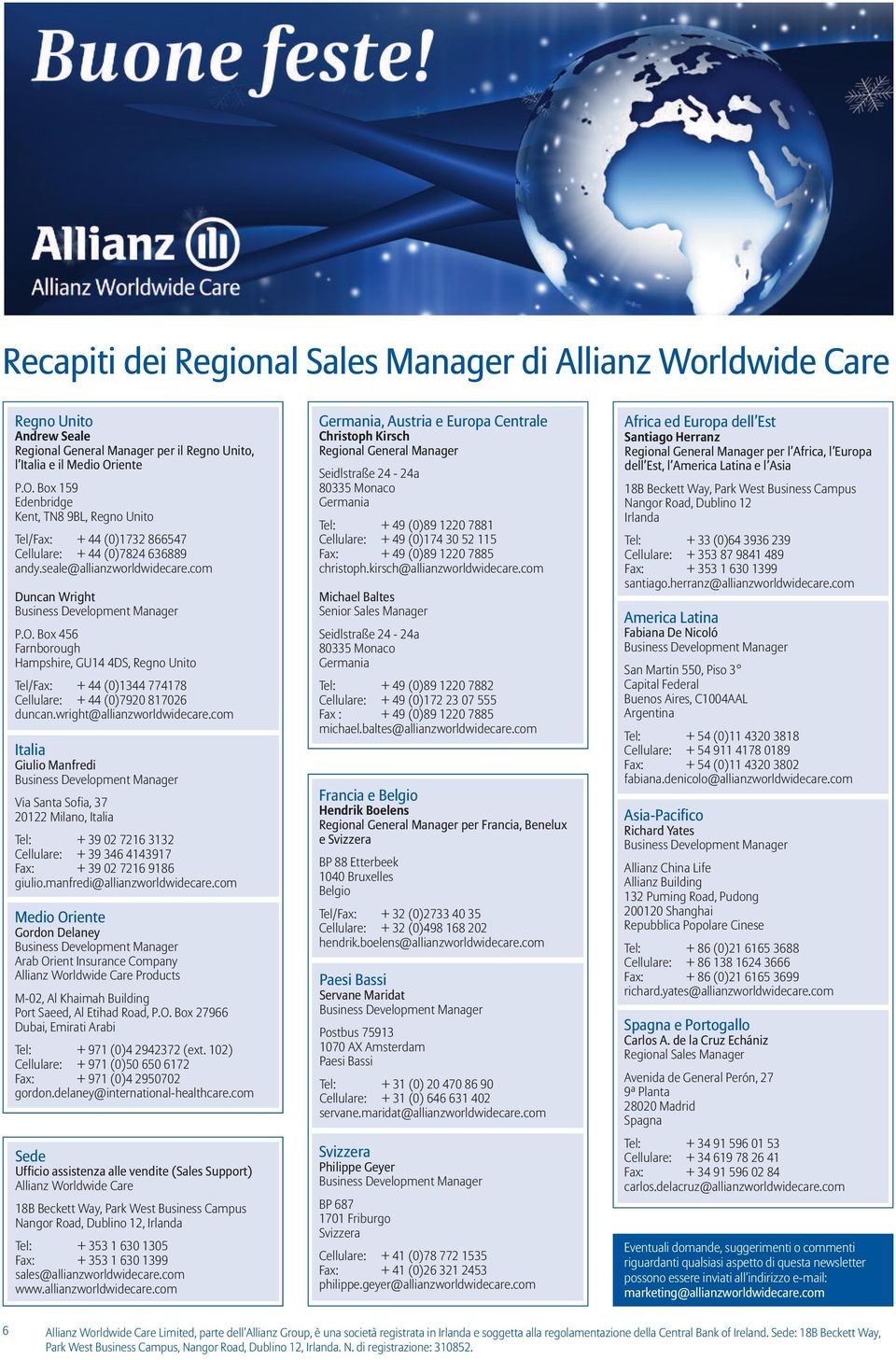 Buone feste!

Allianz
Allianz Worldwide Care

Recapiti dei Regional Sales Manager di Allianz Worldwide Care

Regno Unito
Andrew Seale
Regional General Manager per il Regno Unito, l'Italia e il Medio Oriente

P.O. Box 159
Edenbridge
Kent, TN8 9BL, Regno Unito

Tel/Fax: + 44 (0)1732 866547
Cellulare: + 44 (0)7824 636889
andy.seale@allianzworldwidecare.com

Duncan Wright
Business Development Manager

P.O. Box 456
Farnborough
Hampshire, GU14 4DS, Regno Unito

Tel/Fax: + 44 (0)1344 774178
Cellulare: + 44 (0)7920 817026
duncan.wright@allianzworldwidecare.com

Italia
Giulio Manfredi
Business Development Manager

Via Santa Sofia, 37
20122 Milano, Italia

Tel: + 39 02 7216 3132
Cellulare: + 39 346 4143917
Fax: + 39 02 7216 9186
giulio.manfredi@allianzworldwidecare.com

Medio Oriente
Gordon Delaney
Business Development Manager
Arab Orient Insurance Company
Allianz Worldwide Care Products

M-02, Al Khaimah Building
Port Saeed, Al Etihad Road, P.O. Box 27966
Dubai, Emirati Arabi

Tel: + 971 (0)4 2942372 (ext. 102)
Cellulare: + 971 (0)50 650 6172
Fax: + 971 (0)4 2950702
gordon.delaney@international-healthcare.com

Sede
Ufficio assistenza alle vendite (Sales Support)
Allianz Worldwide Care

18B Beckett Way, Park West Business Campus
Nangor Road, Dublino 12, Irlanda

Tel: + 353 1 630 1305
Fax: + 353 1 630 1399
sales@allianzworldwidecare.com
www.allianzworldwidecare.com

Germania, Austria e Europa Centrale
Christoph Kirsch
Regional General Manager

Seidlstraße 24 - 24a
80335 Monaco
Germania

Tel: + 49 (0)89 1220 7881
Cellulare: + 49 (0)174 30 52 115
Fax: + 49 (0)89 1220 7885
christoph.kirsch@allianzworldwidecare.com

Michael Baltes
Senior Sales Manager

Seidlstraße 24 - 24a
80335 Monaco
Germania

Tel: + 49 (0)89 1220 7882
Cellulare: + 49 (0)172 23 07 555
Fax : + 49 (0)89 1220 7885
michael.baltes@allianzworldwidecare.com

Francia e Belgio
Hendrik Boelens
Regional General Manager per Francia, Benelux e Svizzera

BP 88 Etterbeek
1040 Bruxelles
Belgio

Tel/Fax: + 32 (0)2733 40 35
Cellulare: + 32 (0)498 168 202
hendrik.boelens@allianzworldwidecare.com

Paesi Bassi
Servane Maridat
Business Development Manager

Postbus 75913
1070 AX Amsterdam
Paesi Bassi

Tel: + 31 (0) 20 470 86 90
Cellulare: + 31 (0) 646 631 402
servane.maridat@allianzworldwidecare.com

Svizzera
Philippe Geyer
Business Development Manager

BP 687
1701 Friburgo
Svizzera

Cellulare: + 41 (0)78 772 1535
Fax: + 41 (0)26 321 2453
philippe.geyer@allianzworldwidecare.com

Africa ed Europa dell'Est
Santiago Herranz
Regional General Manager per l'Africa, l'Europa dell'Est, l'America Latina e l'Asia

18B Beckett Way, Park West Business Campus
Nangor Road, Dublino 12
Irlanda

Tel: + 33 (0)64 3936 239
Cellulare: + 353 87 9841 489
Fax: + 353 1 630 1399
santiago.herranz@allianzworldwidecare.com

America Latina
Fabiana De Nicoló
Business Development Manager

San Martin 550, Piso 3°
Capital Federal
Buenos Aires, C1004AAL
Argentina

Tel: + 54 (0)11 4320 3818
Cellulare: + 54 911 4178 0189
Fax: + 54 (0)11 4320 3802
fabiana.denicolo@allianzworldwidecare.com

Asia-Pacifico
Richard Yates
Business Development Manager

Allianz China Life
Allianz Building
132 Puming Road, Pudong
200120 Shanghai
Repubblica Popolare Cinese

Tel: + 86 (0)21 6165 3688
Cellulare: + 86 138 1624 3666
Fax: + 86 (0)21 6165 3699
richard.yates@allianzworldwidecare.com

Spagna e Portogallo
Carlos A. de la Cruz Echániz
Regional Sales Manager

Avenida de General Perón, 27
9ª Planta
28020 Madrid
Spagna

Tel: + 34 91 596 01 53
Cellulare: + 34 619 78 26 41
Fax: + 34 91 596 02 84
carlos.delacruz@allianzworldwidecare.com

Eventuali domande, suggerimenti o commenti riguardanti qualsiasi aspetto di questa newsletter possono essere inviati all'indirizzo e-mail: marketing@allianzworldwidecare.com

6

Allianz Worldwide Care Limited, parte dell'Allianz Group, è una società registrata in Irlanda e soggetta alla regolamentazione della Central Bank of Ireland. Sede: 18B Beckett Way, Park West Business Campus, Nangor Road, Dublino 12, Irlanda. N. di registrazione: 310852.